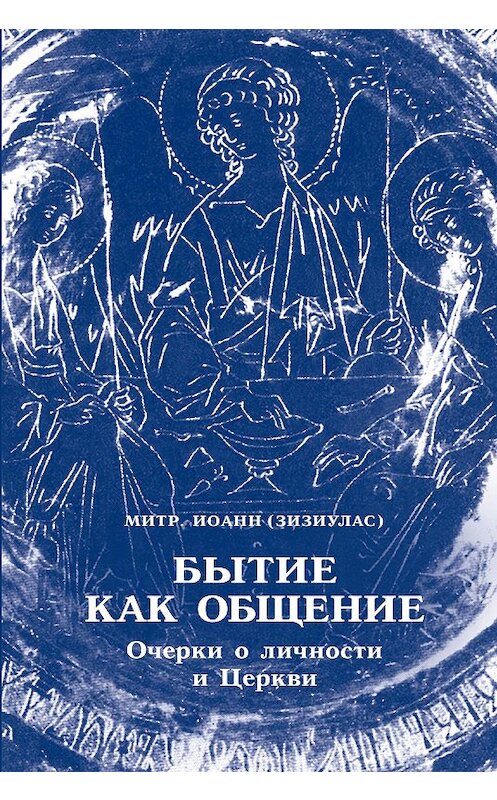 МИТР. ИОАНН (ЗИЗИУЛАС)

БЫТИЕ КАК ОБЩЕНИЕ

Очерки о личности и Церкви